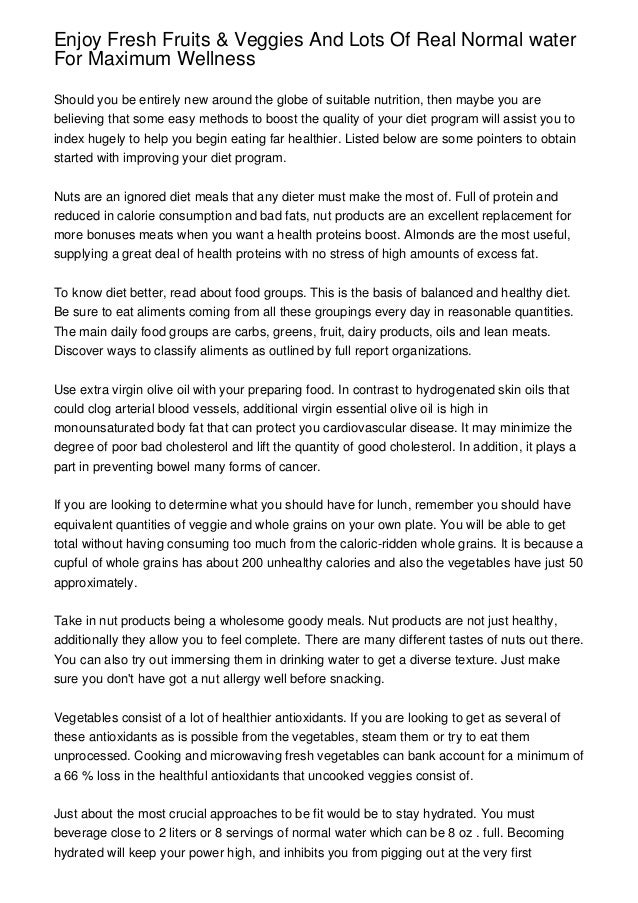 Enjoy Fresh Fruits & Veggies And Lots Of Real Normal water For Maximum Wellness

Should you be entirely new around the globe of suitable nutrition, then maybe you are believing that some easy methods to boost the quality of your diet program will assist you to index hugely to help you begin eating far healthier. Listed below are some pointers to obtain started with improving your diet program.

Nuts are an ignored diet meals that any dieter must make the most of. Full of protein and reduced in calorie consumption and bad fats, nut products are an excellent replacement for more bonuses meats when you want a health proteins boost. Almonds are the most useful, supplying a great deal of health proteins with no stress of high amounts of excess fat.

To know diet better, read about food groups. This is the basis of balanced and healthy diet. Be sure to eat aliments coming from all these groupings every day in reasonable quantities. The main daily food groups are carbs, greens, fruit, dairy products, oils and lean meats. Discover ways to classify aliments as outlined by full report organizations.

Use extra virgin olive oil with your preparing food. In contrast to hydrogenated skin oils that could clog arterial blood vessels, additional virgin essential olive oil is high in monounsaturated body fat that can protect you cardiovascular disease. It may minimize the degree of poor bad cholesterol and lift the quantity of good cholesterol. In addition, it plays a part in preventing bowel many forms of cancer.

If you are looking to determine what you should have for lunch, remember you should have equivalent quantities of veggie and whole grains on your own plate. You will be able to get total without having consuming too much from the caloric-ridden whole grains. It is because a cupful of whole grains has about 200 unhealthy calories and also the vegetables have just 50 approximately.

Take in nut products being a wholesome goody meals. Nut products are not just healthy, additionally they allow you to feel complete. There are many different tastes of nuts out there. You can also try out immersing them in drinking water to get a diverse texture. Just make sure you don't have got a nut allergy well before snacking.

Vegetables consist of a lot of healthier antioxidants. If you are looking to get as several of these antioxidants as is possible from the vegetables, steam them or try to eat them unprocessed. Cooking and microwaving fresh vegetables can bank account for a minimum of a 66 % loss in the healthful antioxidants that uncooked veggies consist of.

Just about the most crucial approaches to be fit would be to stay hydrated. You must beverage close to 2 liters or 8 servings of normal water which can be 8 oz . full. Becoming hydrated will keep your power high, and inhibits you from pigging out at the very first